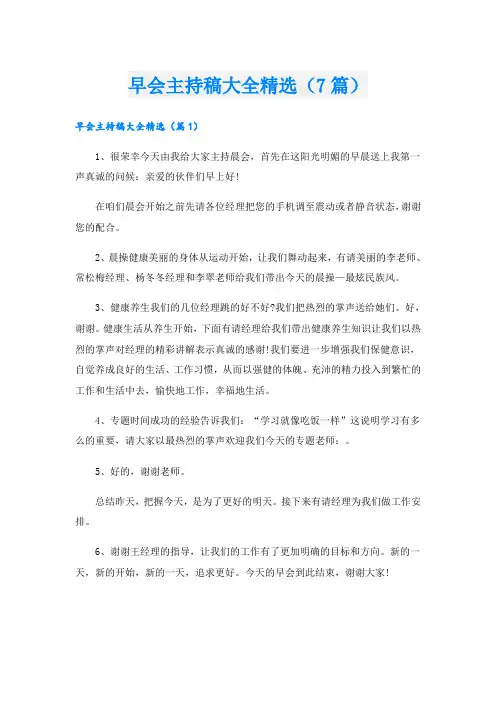 早会主持稿大全精选（7篇）

早会主持稿大全精选（篇1）

1、很荣幸今天由我给大家主持晨会，首先在这阳光明媚的早晨送上我第一声真诚的问候：亲爱的伙伴们早上好！

在咱们晨会开始之前先请各位经理把您的手机调至震动或者静音状态，谢谢您的配合。

2、晨操健康美丽的身体从运动开始，让我们舞动起来，有请美丽的李老师、常松梅经理、杨冬冬经理和李翠老师给我们带出今天的晨操—最炫民族风。

3、健康养生我们的几位经理跳的好不好?我们把热烈的掌声送给她们。好，谢谢。健康生活从养生开始，下面有请经理给我们带出健康养生知识让我们以热烈的掌声对经理的精彩讲解表示真诚的感谢!我们要进一步增强我们保健意识，自觉养成良好的生活、工作习惯，从而以强健的体魄、充沛的精力投入到繁忙的工作和生活中去，愉快地工作，幸福地生活。

4、专题时间成功的经验告诉我们：“学习就像吃饭一样”这说明学习有多么的重要，请大家以最热烈的掌声欢迎我们今天的专题老师：。

5、好的，谢谢老师。

总结昨天，把握今天，是为了更好的明天。接下来有请经理为我们做工作安排。

6、谢谢王经理的指导，让我们的工作有了更加明确的目标和方向。新的一天，新的开始，新的一天，追求更好。今天的早会到此结束，谢谢大家！